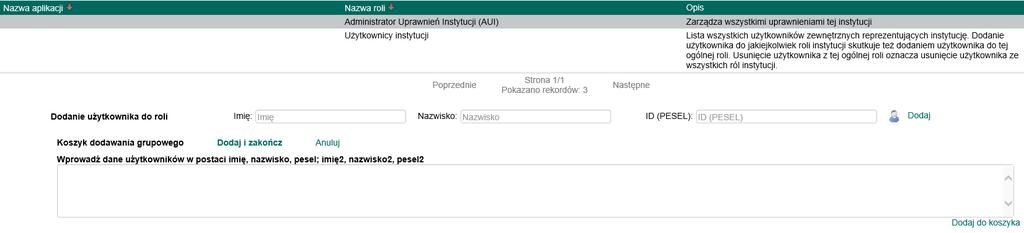 | Nazwa aplikacji | Nazwa roli | Opis |
|---|---|---|
| | Administrator Uprawnień Instytucji (AUI) | Zarządza wszystkimi uprawnieniami tej instytucji |
| | Użytkownicy instytucji | Lista wszystkich użytkowników zewnętrznych reprezentujących instytucję. Dodanie użytkownika do jakiejkolwiek roli instytucji skutkuje też dodaniem użytkownika do tej ogólnej roli. Usunięcie użytkownika z tej ogólnej roli oznacza usunięcie użytkownika ze wszystkich ról instytucji. |

Poprzednie Strona 1/1 Pokazano rekordów: 3 Następne

Dodanie użytkownika do roli Imię: Imię Nazwisko: Nazwisko ID (PESEL): ID (PESEL) Dodaj

Koszyk dodawania grupowego Dodaj i zakończ Anuluj

Wprowadź dane użytkowników w postaci imię, nazwisko, pesel; imię2, nazwisko2, pesel2

Dodaj do koszyka